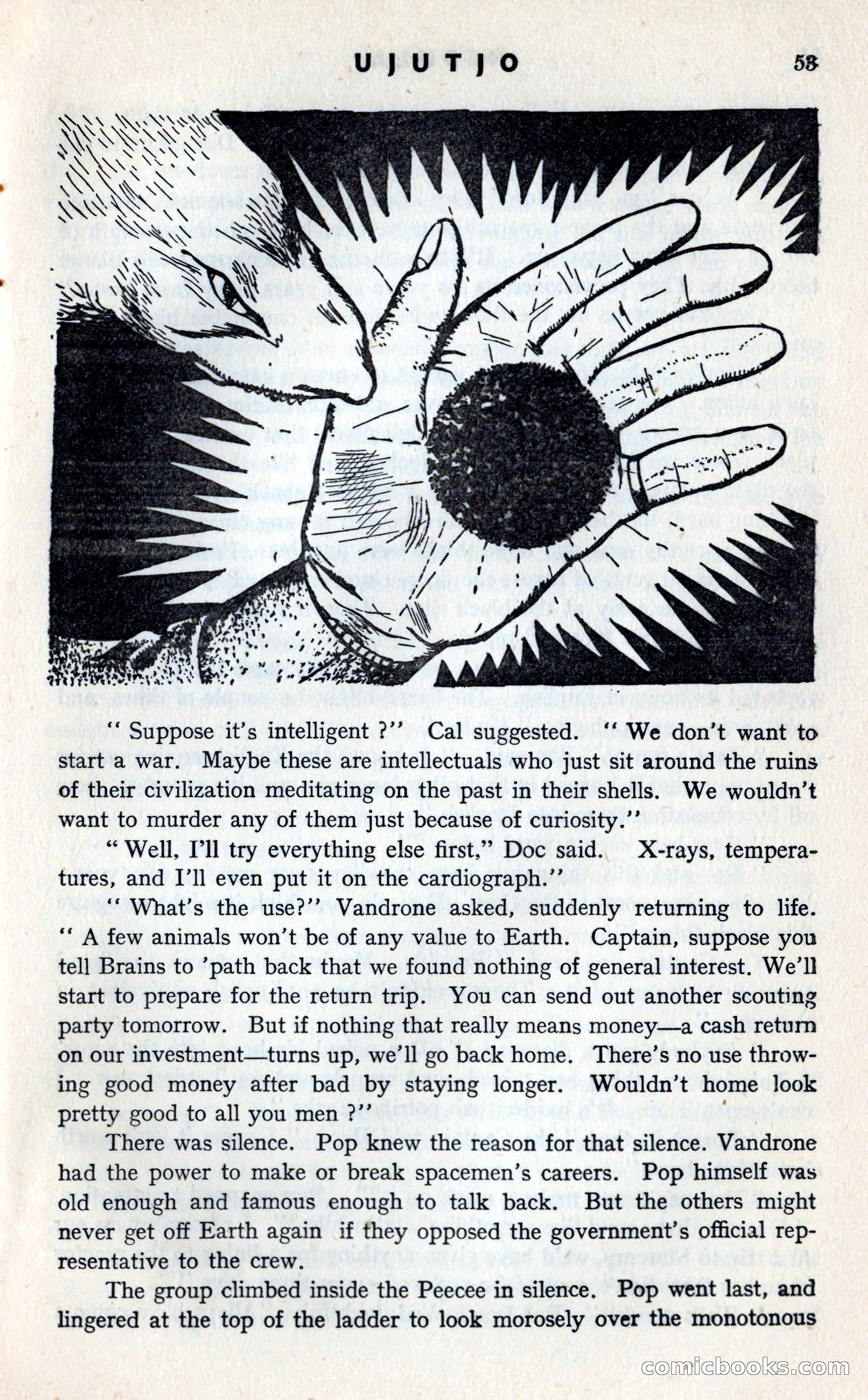 UJUTJO 53

" Suppose it's intelligent ?" Cal suggested. " We don't want to start a war. Maybe these are intellectuals who just sit around the ruins of their civilization meditating on the past in their shells. We wouldn't want to murder any of them just because of curiosity."

" Well, I'll try everything else first," Doc said. X-rays, temperatures, and I'll even put it on the cardiograph."

" What's the use?" Vandrone asked, suddenly returning to life. " A few animals won't be of any value to Earth. Captain, suppose you tell Brains to 'path back that we found nothing of general interest. We'll start to prepare for the return trip. You can send out another scouting party tomorrow. But if nothing that really means money—a cash return on our investment—turns up, we'll go back home. There's no use throwing good money after bad by staying longer. Wouldn't home look pretty good to all you men ?"

There was silence. Pop knew the reason for that silence. Vandrone had the power to make or break spacemen's careers. Pop himself was old enough and famous enough to talk back. But the others might never get off Earth again if they opposed the government's official representative to the crew.

The group climbed inside the Peecee in silence. Pop went last, and lingered at the top of the ladder to look morosely over the monotonous

comicbooks.com